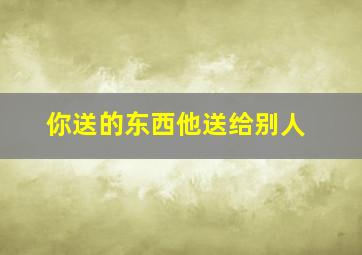 你送的东西他送给别人